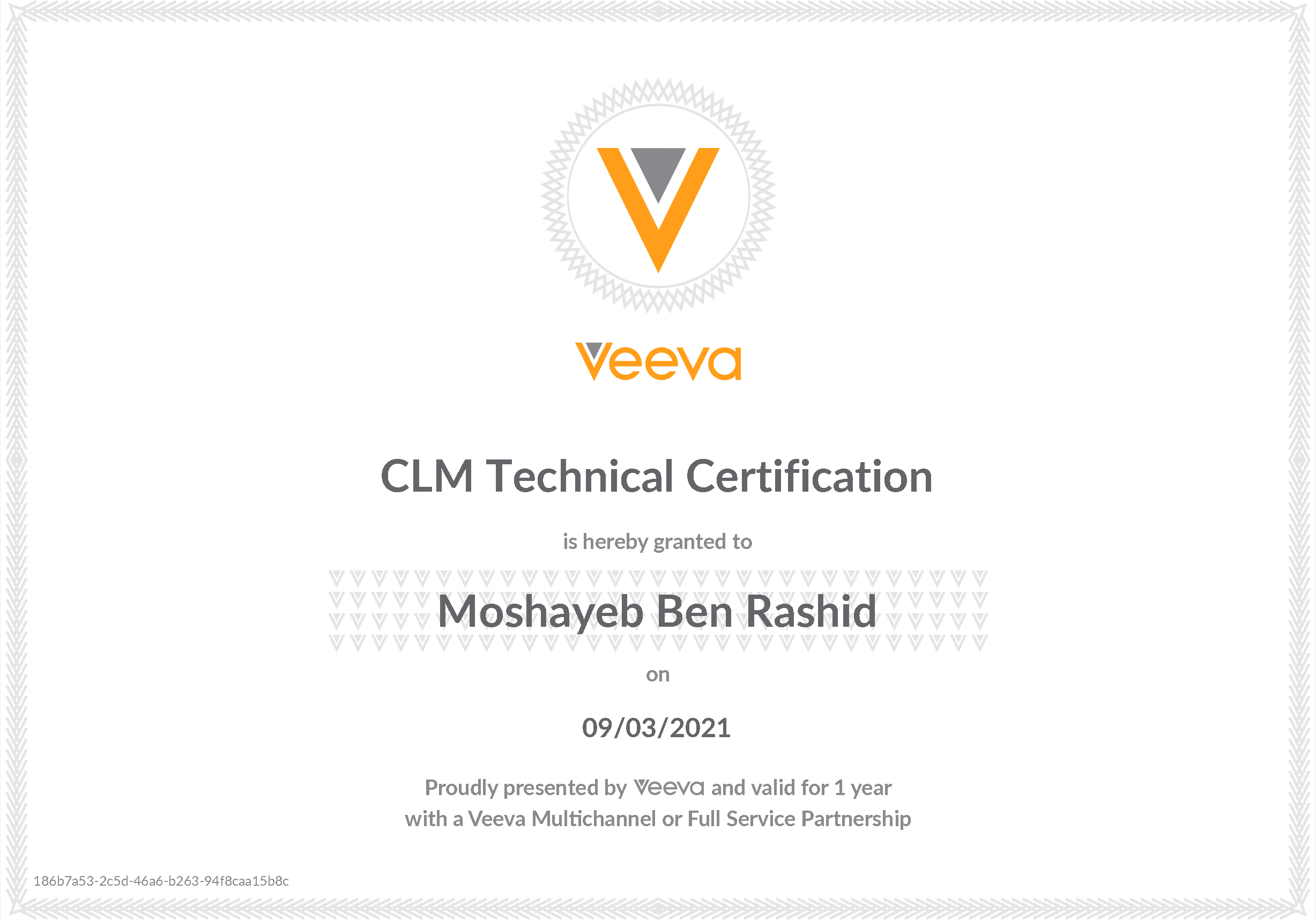 Veeva

CLM Technical Certification

is hereby granted to

Moshayeb Ben Rashid

on

09/03/2021

Proudly presented by Veeva and valid for 1 year with a Veeva Multichannel or Full Service Partnership

186b7a53-2c5d-46a6-b263-94f8caa15b8c